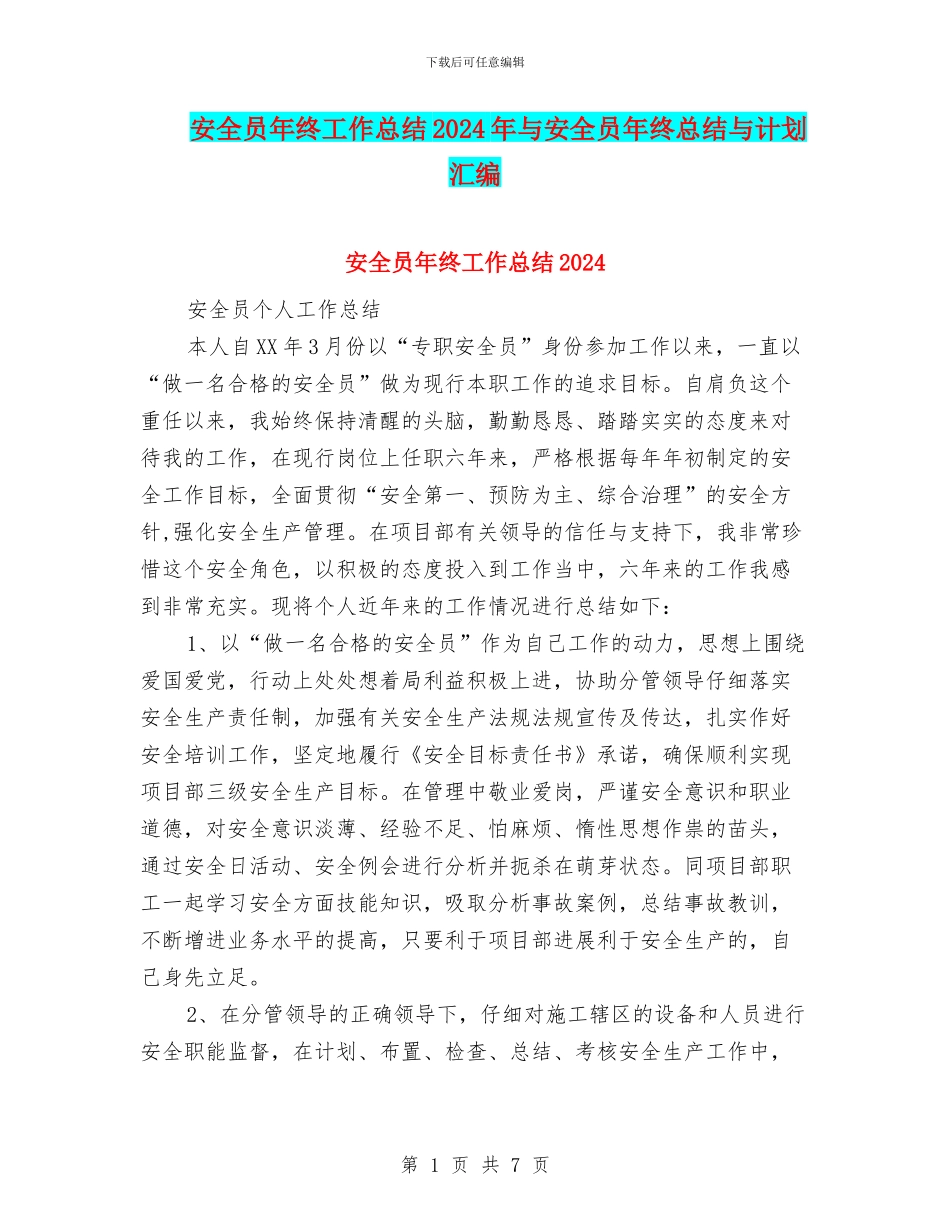 下载后可任意编辑

安全员年终工作总结2024年与安全员年终总结与计划汇编

安全员年终工作总结2024

安全员个人工作总结

本人自XX年3月份以“专职安全员”身份参加工作以来，一直以“做一名合格的安全员”做为现行本职工作的追求目标。自肩负这个重任以来，我始终保持清醒的头脑，勤勤恳恳、踏踏实实的态度来对待我的工作，在现行岗位上任职六年来，严格根据每年年初制定的安全工作目标，全面贯彻“安全第一、预防为主、综合治理”的安全方针,强化安全生产管理。在项目部有关领导的信任与支持下，我非常珍惜这个安全角色，以积极的态度投入到工作当中，六年来的工作我感到非常充实。现将个人近年来的工作情况进行总结如下：

1、以“做一名合格的安全员”作为自己工作的动力，思想上围绕爱国爱党，行动上处处想着局利益积极上进，协助分管领导仔细落实安全生产责任制，加强有关安全生产法规法规宣传及传达，扎实作好安全培训工作，坚定地履行《安全目标责任书》承诺，确保顺利实现项目部三级安全生产目标。在管理中敬业爱岗，严谨安全意识和职业道德，对安全意识淡薄、经验不足、怕麻烦、惰性思想作祟的苗头，通过安全日活动、安全例会进行分析并扼杀在萌芽状态。同项目部职工一起学习安全方面技能知识，吸取分析事故案例，总结事故教训，不断增进业务水平的提高，只要利于项目部进展利于安全生产的，自己身先立足。

2、在分管领导的正确领导下，仔细对施工辖区的设备和人员进行安全职能监督，在计划、布置、检查、总结、考核安全生产工作中，

第 1 页 共 7 页